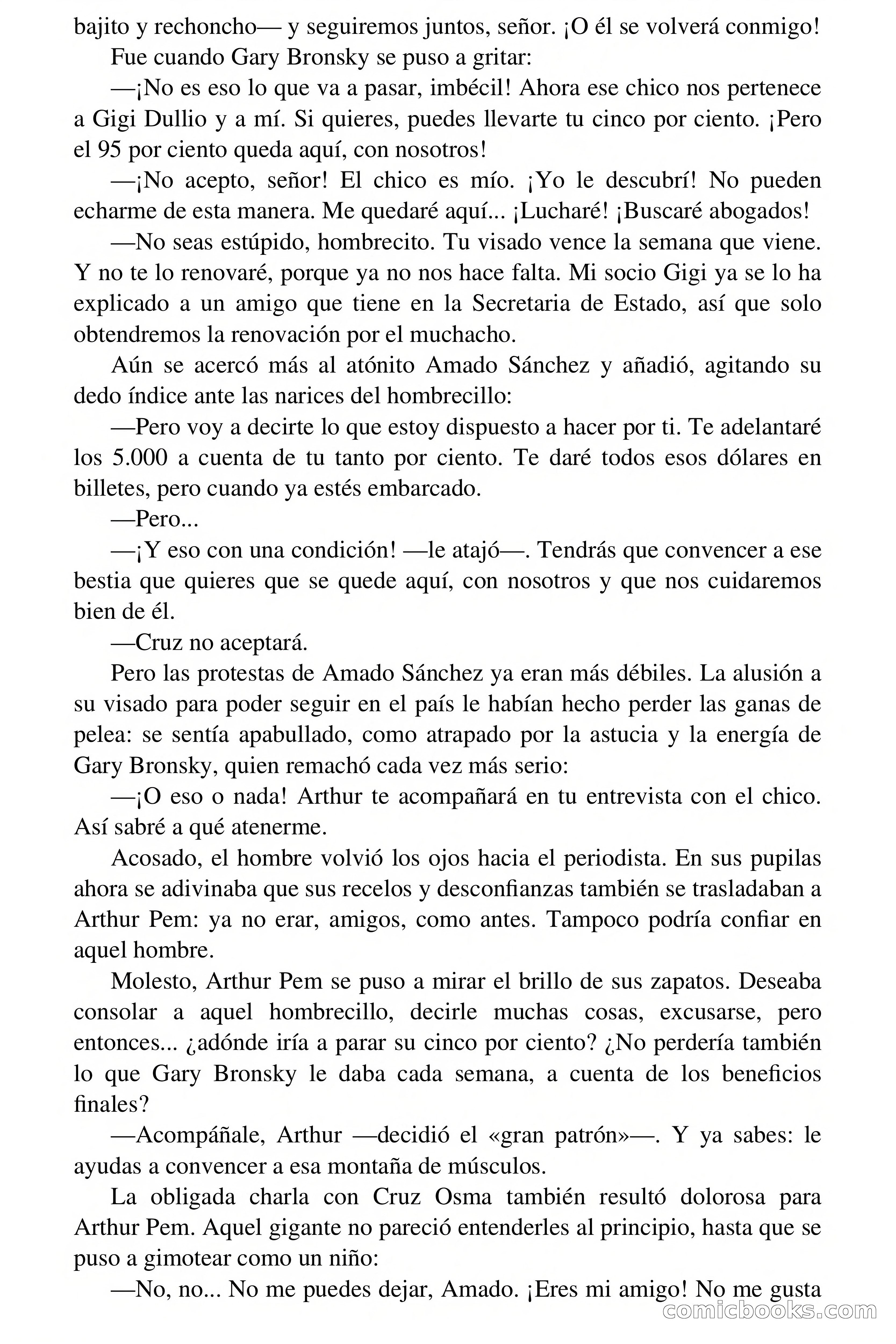 bajito y rechoncho— y seguiremos juntos, señor. ¡O él se volverá conmigo!

Fue cuando Gary Bronsky se puso a gritar:

—¡No es eso lo que va a pasar, imbécil! Ahora ese chico nos pertenece a Gigi Dullio y a mí. Si quieres, puedes llevarte tu cinco por ciento. ¡Pero el 95 por ciento queda aquí, con nosotros!

—¡No acepto, señor! El chico es mío. ¡Yo le descubrí! No pueden echarme de esta manera. Me quedaré aquí... ¡Lucharé! ¡Buscaré abogados!

—No seas estúpido, hombrecito. Tu visado vence la semana que viene. Y no te lo renovaré, porque ya no nos hace falta. Mi socio Gigi ya se lo ha explicado a un amigo que tiene en la Secretaria de Estado, así que solo obtendremos la renovación por el muchacho.

Aún se acercó más al atónito Amado Sánchez y añadió, agitando su dedo índice ante las narices del hombrecillo:

—Pero voy a decirte lo que estoy dispuesto a hacer por ti. Te adelantaré los 5.000 a cuenta de tu tanto por ciento. Te daré todos esos dólares en billetes, pero cuando ya estés embarcado.

—Pero...

—¡Y eso con una condición! —le atajó—. Tendrás que convencer a ese bestia que quieres que se quede aquí, con nosotros y que nos cuidaremos bien de él.

—Cruz no aceptará.

Pero las protestas de Amado Sánchez ya eran más débiles. La alusión a su visado para poder seguir en el país le habían hecho perder las ganas de pelea: se sentía apabullado, como atrapado por la astucia y la energía de Gary Bronsky, quien remachó cada vez más serio:

—¡O eso o nada! Arthur te acompañará en tu entrevista con el chico. Así sabré a qué atenerme.

Acosado, el hombre volvió los ojos hacia el periodista. En sus pupilas ahora se adivinaba que sus recelos y desconfianzas también se trasladaban a Arthur Pem: ya no erar, amigos, como antes. Tampoco podría confiar en aquel hombre.

Molesto, Arthur Pem se puso a mirar el brillo de sus zapatos. Deseaba consolar a aquel hombrecillo, decirle muchas cosas, excusarse, pero entonces... ¿adónde iría a parar su cinco por ciento? ¿No perdería también lo que Gary Bronsky le daba cada semana, a cuenta de los beneficios finales?

—Acompáñale, Arthur —decidió el «gran patrón»—. Y ya sabes: le ayudas a convencer a esa montaña de músculos.

La obligada charla con Cruz Osma también resultó dolorosa para Arthur Pem. Aquel gigante no pareció entenderles al principio, hasta que se puso a gimotear como un niño:

—No, no... No me puedes dejar, Amado. ¡Eres mi amigo! No me gusta

comicbooks.com